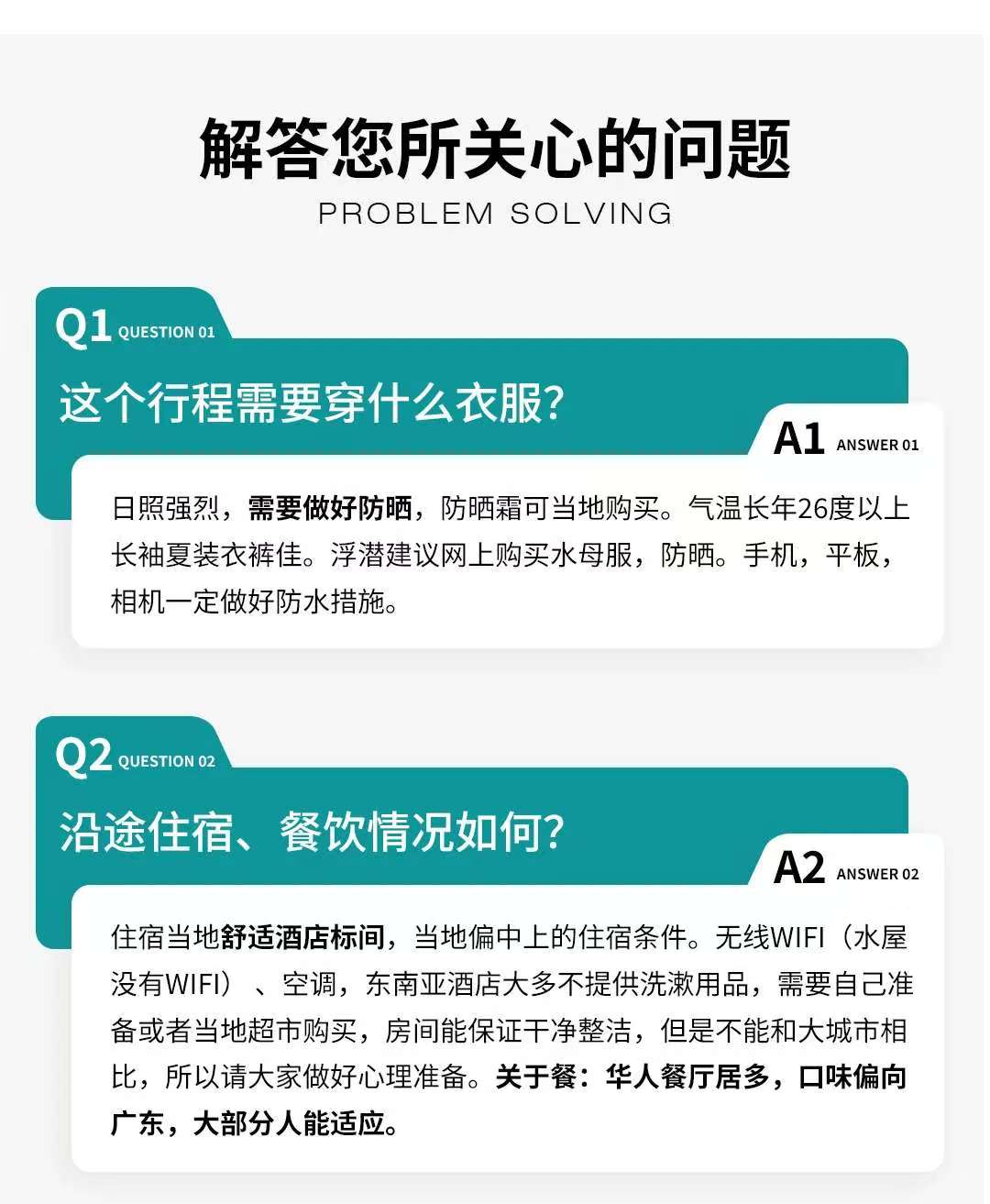 解答您所关心的问题
PROBLEM SOLVING

Q1 QUESTION 01
这个行程需要穿什么衣服?

A1 ANSWER 01
日照强烈，需要做好防晒，防晒霜可当地购买。气温长年26度以上长袖夏装衣裤佳。浮潜建议网上购买水母服，防晒。手机，平板，相机一定做好防水措施。

Q2 QUESTION 02
沿途住宿、餐饮情况如何?

A2 ANSWER 02
住宿当地舒适酒店标间，当地偏中上的住宿条件。无线WIFI（水屋没有WIFI）、空调，东南亚酒店大多不提供洗漱用品，需要自己准备或者当地超市购买，房间能保证干净整洁，但是不能和大城市相比，所以请大家做好心理准备。关于餐：华人餐厅居多，口味偏向广东，大部分人能适应。